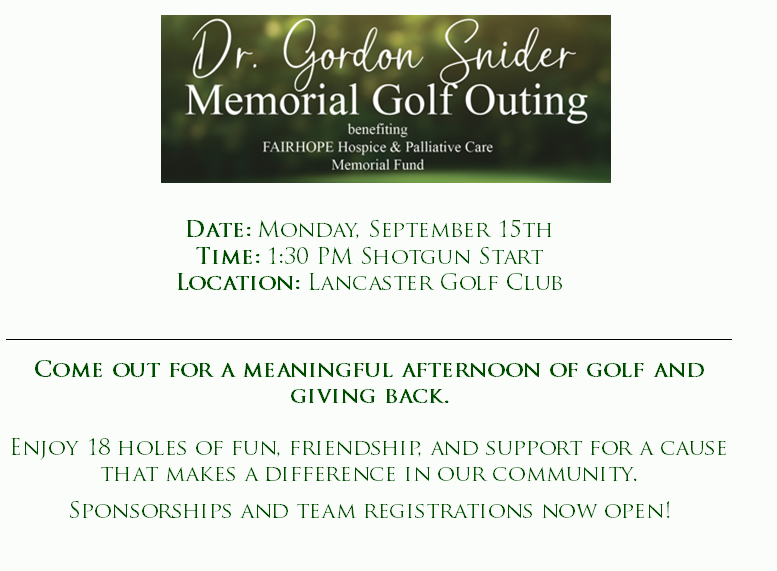 Dr. Gordon Snider
Memorial Golf Outing
benefiting
FAIRHOPE Hospice & Palliative Care
Memorial Fund

Date: Monday, September 15th
Time: 1:30 PM Shotgun Start
Location: Lancaster Golf Club

Come out for a meaningful afternoon of golf and giving back.

Enjoy 18 holes of fun, friendship, and support for a cause that makes a difference in our community.

Sponsorships and team registrations now open!